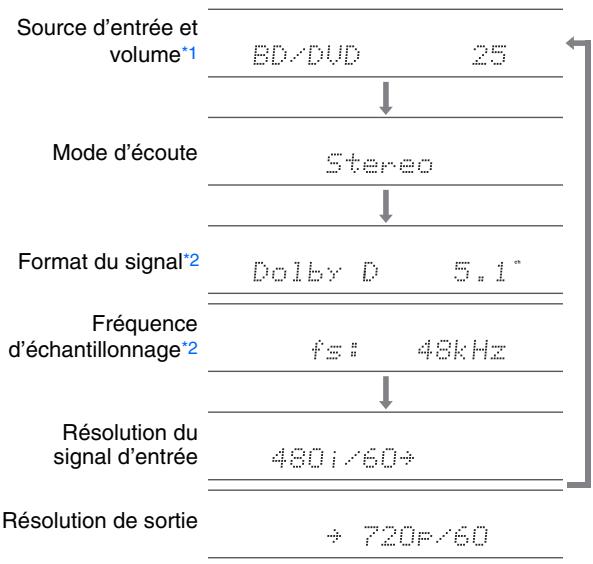 Source d'entrée et volume*1
BD/DVD 25

Mode d'écoute
Stereo

Format du signal*2
Dolby D 5.1

Fréquence d'échantillonnage*2
fs: 48kHz

Résolution du signal d'entrée
480i/60→

Résolution de sortie
→ 720p/60